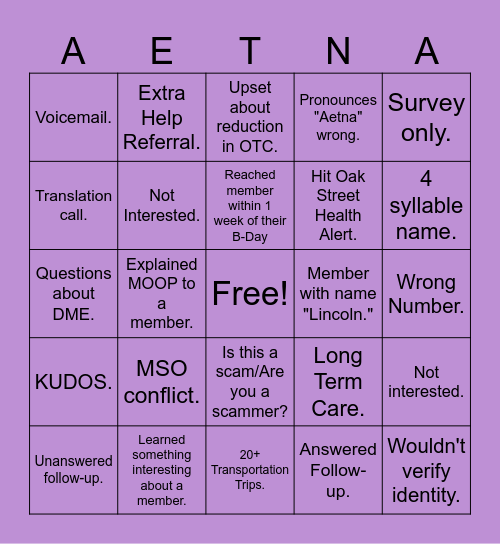 | A | E | T | N | A |
|---|---|---|---|---|
| Voicemail. | Extra Help Referral. | Upset about reduction in OTC. | Pronounces "Aetna" wrong. | Survey only. |
| Translation call. | Not Interested. | Reached member within 1 week of their B-Day | Hit Oak Street Health Alert. | 4 syllable name. |
| Questions about DME. | Explained MOOP to a member. | Free! | Member with name "Lincoln." | Wrong Number. |
| KUDOS. | MSO conflict. | Is this a scam/Are you a scammer? | Long Term Care. | Not interested. |
| Unanswered follow-up. | Learned something interesting about a member. | 20+ Transportation Trips. | Answered Follow-up. | Wouldn't verify identity. |